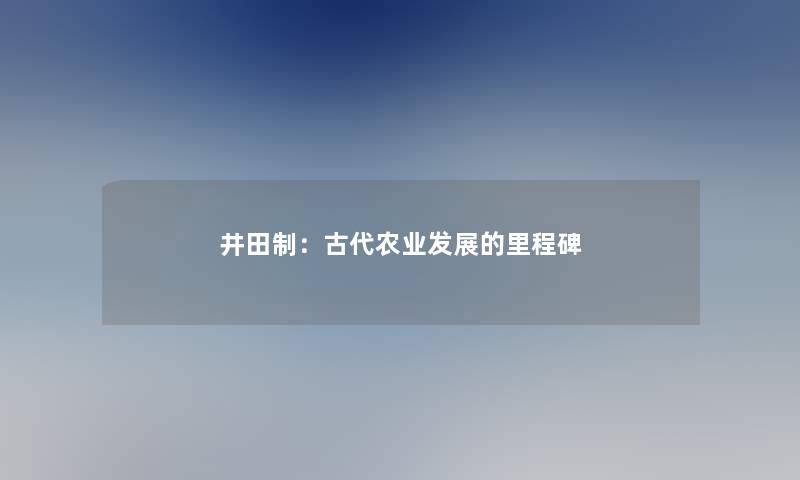 井田制：古代农业发展的里程碑